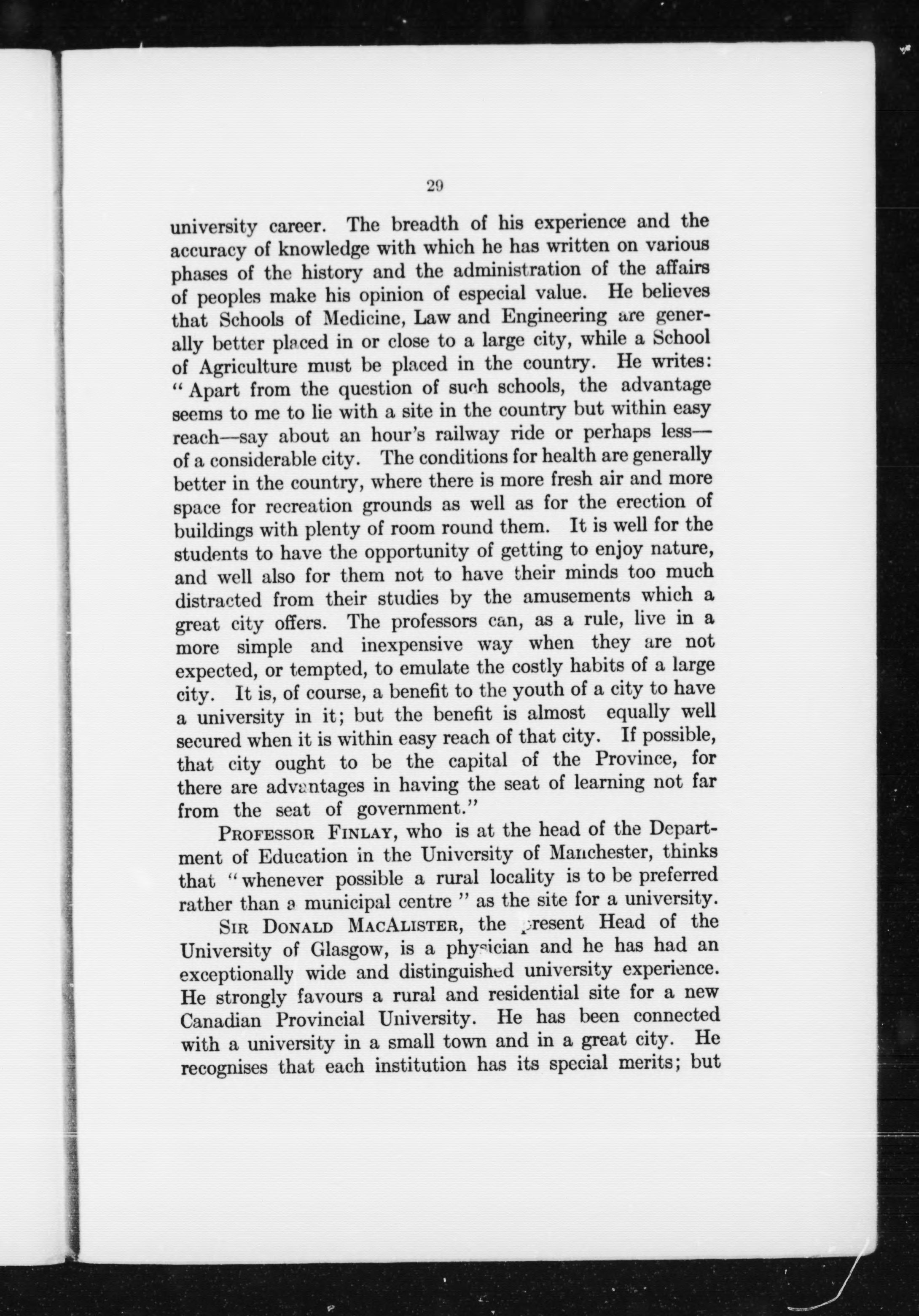 29

university career. The breadth of his experience and the accuracy of knowledge with which he has written on various phases of the history and the administration of the affairs of peoples make his opinion of especial value. He believes that Schools of Medicine, Law and Engineering are generally better placed in or close to a large city, while a School of Agriculture must be placed in the country. He writes: "Apart from the question of such schools, the advantage seems to me to lie with a site in the country but within easy reach—say about an hour's railway ride or perhaps less—of a considerable city. The conditions for health are generally better in the country, where there is more fresh air and more space for recreation grounds as well as for the erection of buildings with plenty of room round them. It is well for the students to have the opportunity of getting to enjoy nature, and well also for them not to have their minds too much distracted from their studies by the amusements which a great city offers. The professors can, as a rule, live in a more simple and inexpensive way when they are not expected, or tempted, to emulate the costly habits of a large city. It is, of course, a benefit to the youth of a city to have a university in it; but the benefit is almost equally well secured when it is within easy reach of that city. If possible, that city ought to be the capital of the Province, for there are advantages in having the seat of learning not far from the seat of government."

PROFESSOR FINLAY, who is at the head of the Department of Education in the University of Manchester, thinks that "whenever possible a rural locality is to be preferred rather than a municipal centre" as the site for a university.

SIR DONALD MACALISTER, the present Head of the University of Glasgow, is a physician and he has had an exceptionally wide and distinguished university experience. He strongly favours a rural and residential site for a new Canadian Provincial University. He has been connected with a university in a small town and in a great city. He recognises that each institution has its special merits; but